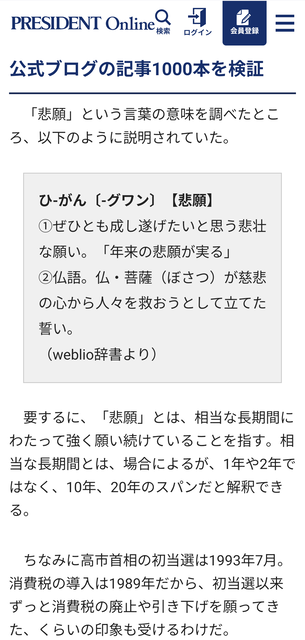 PRESIDENT Online 検索 ログイン 会員登録

公式ブログの記事1000本を検証

「悲願」という言葉の意味を調べたところ、以下のように説明されていた。

ひ-がん〔-グワン〕【悲願】
①ぜひとも成し遂げたいと思う悲壮な願い。「年来の悲願が実る」
②仏語。仏・菩薩（ぼさつ）が慈悲の心から人々を救おうとして立てた誓い。
（weblio辞書より）

要するに、「悲願」とは、相当な長期間にわたって強く願い続けていることを指す。相当な長期間とは、場合によるが、1年や2年ではなく、10年、20年のスパンだと解釈できる。

ちなみに高市首相の初当選は1993年7月。消費税の導入は1989年だから、初当選以来ずっと消費税の廃止や引き下げを願ってきた、くらいの印象も受けるわけだ。